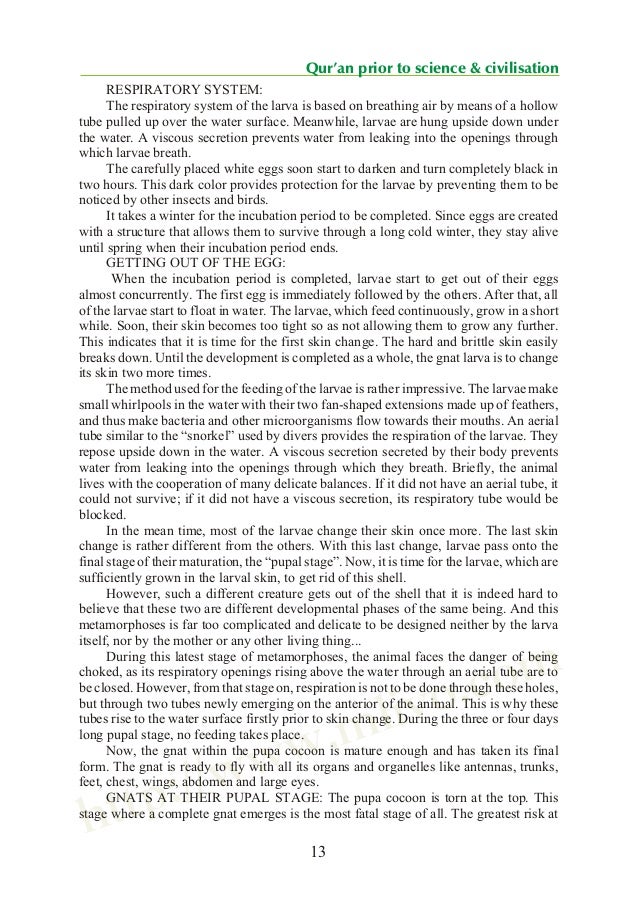 Qur'an prior to science & civilisation

RESPIRATORY SYSTEM:

The respiratory system of the larva is based on breathing air by means of a hollow tube pulled up over the water surface. Meanwhile, larvae are hung upside down under the water. A viscous secretion prevents water from leaking into the openings through which larvae breath.

The carefully placed white eggs soon start to darken and turn completely black in two hours. This dark color provides protection for the larvae by preventing them to be noticed by other insects and birds.

It takes a winter for the incubation period to be completed. Since eggs are created with a structure that allows them to survive through a long cold winter, they stay alive until spring when their incubation period ends.

GETTING OUT OF THE EGG:

When the incubation period is completed, larvae start to get out of their eggs almost concurrently. The first egg is immediately followed by the others. After that, all of the larvae start to float in water. The larvae, which feed continuously, grow in a short while. Soon, their skin becomes too tight so as not allowing them to grow any further. This indicates that it is time for the first skin change. The hard and brittle skin easily breaks down. Until the development is completed as a whole, the gnat larva is to change its skin two more times.

The method used for the feeding of the larvae is rather impressive. The larvae make small whirlpools in the water with their two fan-shaped extensions made up of feathers, and thus make bacteria and other microorganisms flow towards their mouths. An aerial tube similar to the "snorkel" used by divers provides the respiration of the larvae. They repose upside down in the water. A viscous secretion secreted by their body prevents water from leaking into the openings through which they breath. Briefly, the animal lives with the cooperation of many delicate balances. If it did not have an aerial tube, it could not survive; if it did not have a viscous secretion, its respiratory tube would be blocked.

In the mean time, most of the larvae change their skin once more. The last skin change is rather different from the others. With this last change, larvae pass onto the final stage of their maturation, the "pupal stage". Now, it is time for the larvae, which are sufficiently grown in the larval skin, to get rid of this shell.

However, such a different creature gets out of the shell that it is indeed hard to believe that these two are different developmental phases of the same being. And this metamorphoses is far too complicated and delicate to be designed neither by the larva itself, nor by the mother or any other living thing...

During this latest stage of metamorphoses, the animal faces the danger of being choked, as its respiratory openings rising above the water through an aerial tube are to be closed. However, from that stage on, respiration is not to be done through these holes, but through two tubes newly emerging on the anterior of the animal. This is why these tubes rise to the water surface firstly prior to skin change. During the three or four days long pupal stage, no feeding takes place.

Now, the gnat within the pupa cocoon is mature enough and has taken its final form. The gnat is ready to fly with all its organs and organelles like antennas, trunks, feet, chest, wings, abdomen and large eyes.

GNATS AT THEIR PUPAL STAGE: The pupa cocoon is torn at the top. This stage where a complete gnat emerges is the most fatal stage of all. The greatest risk at

13